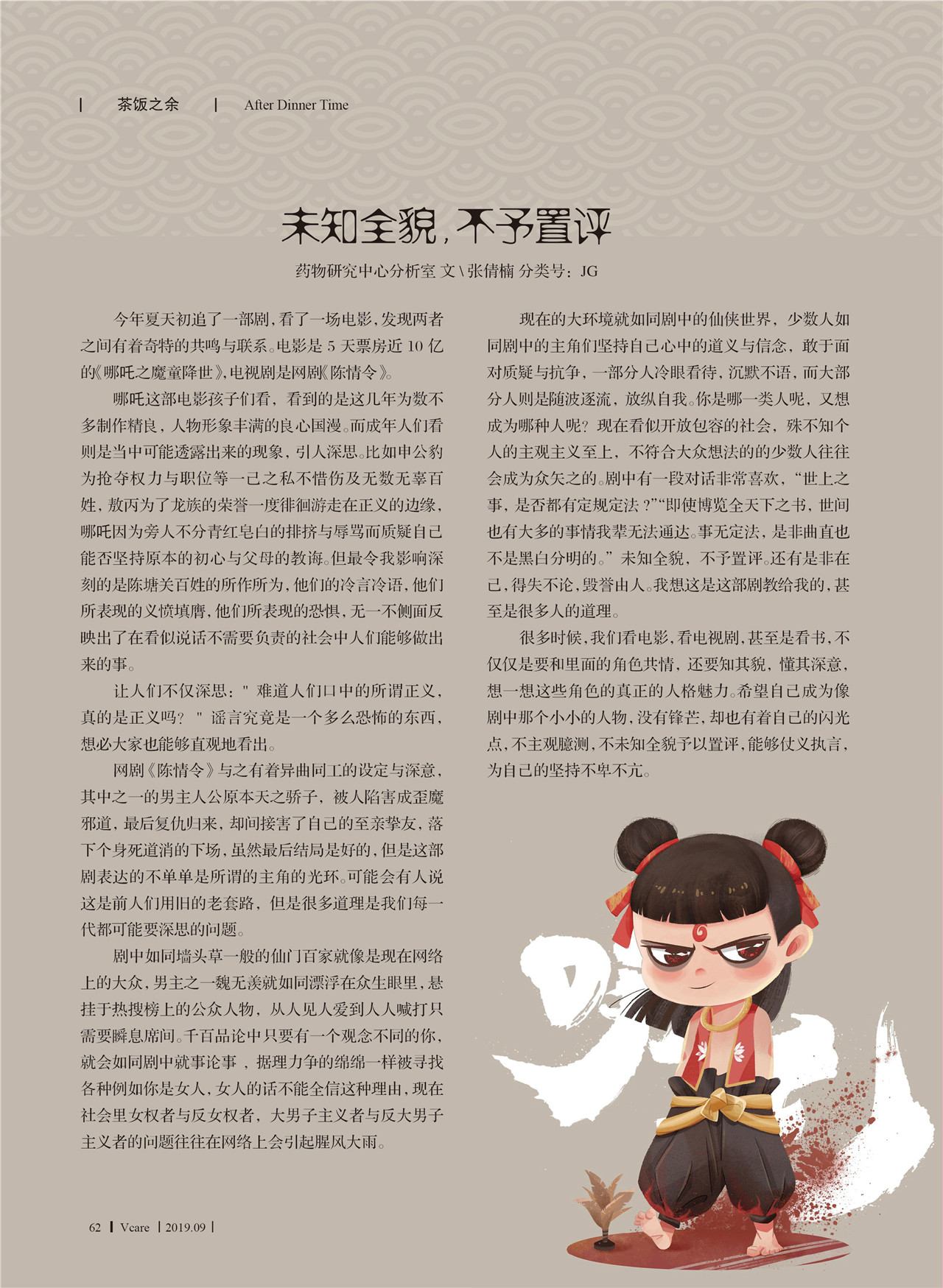 | 茶饭之余 | After Dinner Time

未知全貌，不予置评

药物研究中心分析室 文 \ 张倩楠 分类号：JG

今年夏天初追了一部剧，看了一场电影，发现两者之间有着奇特的共鸣与联系。电影是 5 天票房近 10 亿的《哪吒之魔童降世》，电视剧是网剧《陈情令》。

哪吒这部电影孩子们看，看到的是这几年为数不多制作精良，人物形象丰满的良心国漫。而成年人们看则是当中可能透露出来的现象，引人深思。比如申公豹为抢夺权力与职位等一己之私不惜伤及无数无辜百姓，敖丙为了龙族的荣誉一度徘徊游走在正义的边缘，哪吒因为旁人不分青红皂白的排挤与辱骂而质疑自己能否坚持原本的初心与父母的教诲。但最令我影响深刻的是陈塘关百姓的所作所为，他们的冷言冷语，他们所表现的义愤填膺，他们所表现的恐惧，无一不侧面反映出了在看似说话不需要负责的社会中人们能够做出来的事。

让人们不仅深思：" 难道人们口中的所谓正义，真的是正义吗？ " 谣言究竟是一个多么恐怖的东西，想必大家也能够直观地看出。

网剧《陈情令》与之有着异曲同工的设定与深意，其中之一的男主人公原本天之骄子，被人陷害成歪魔邪道，最后复仇归来，却间接害了自己的至亲挚友，落下个身死道消的下场，虽然最后结局是好的，但是这部剧表达的不单单是所谓的主角的光环。可能会有人说这是前人们用旧的老套路，但是很多道理是我们每一代都可能要深思的问题。

剧中如同墙头草一般的仙门百家就像是现在网络上的大众，男主之一魏无羡就如同漂浮在众生眼里，悬挂于热搜榜上的公众人物，从人见人爱到人人喊打只需要瞬息席间。千百品论中只要有一个观念不同的你，就会如同剧中就事论事，据理力争的绵绵一样被寻找各种例如你是女人，女人的话不能全信这种理由，现在社会里女权者与反女权者，大男子主义者与反大男子主义者的问题往往在网络上会引起腥风大雨。

现在的大环境就如同剧中的仙侠世界，少数人如同剧中的主角们坚持自己心中的道义与信念，敢于面对质疑与抗争，一部分人冷眼看待，沉默不语，而大部分人则是随波逐流，放纵自我。你是哪一类人呢，又想成为哪种人呢？现在看似开放包容的社会，殊不知个人的主观主义至上，不符合大众想法的的少数人往往会成为众矢之的。剧中有一段对话非常喜欢，“世上之事，是否都有定规定法？”“即使博览全天下之书，世间也有大多的事情我辈无法通达。事无定法，是非曲直也不是黑白分明的。”未知全貌，不予置评。还有是非在己，得失不论，毁誉由人。我想这是这部剧教给我的，甚至是很多人的道理。

很多时候，我们看电影，看电视剧，甚至是看书，不仅仅是要和里面的角色共情，还要知其貌，懂其深意，想一想这些角色的真正的人格魅力。希望自己成为像剧中那个小小的人物，没有锋芒，却也有着自己的闪光点，不主观臆测，不未知全貌予以置评，能够仗义执言，为自己的坚持不卑不亢。

62 | Vcare | 2019.09 |